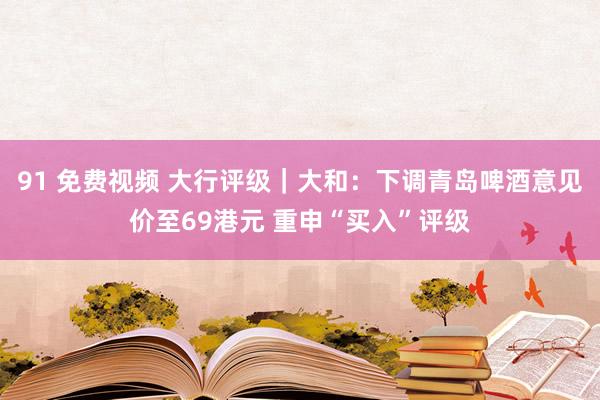 91 免费视频 大行评级｜大和：下调青岛啤酒意见价至69港元 重申“买入”评级